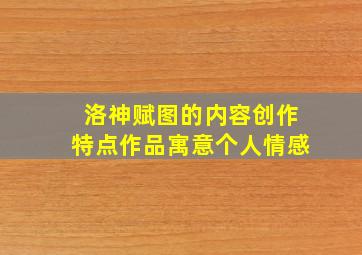 洛神赋图的内容创作
特点作品寓意个人情感